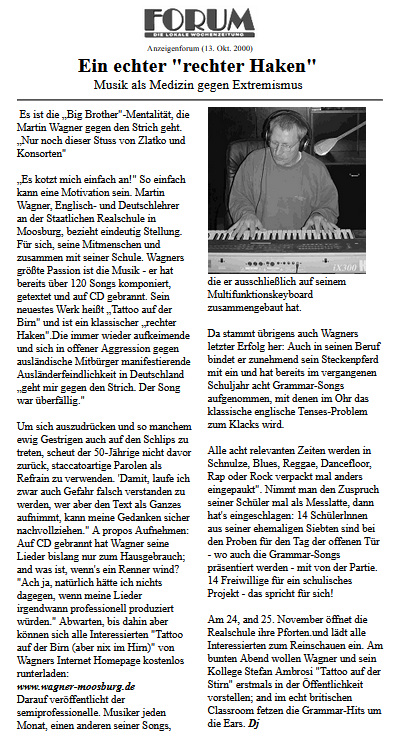 FORUM
DIE LOKALE WOCHENZEITUNG

Anzeigenforum (13. Okt. 2000)

Ein echter "rechter Haken"

Musik als Medizin gegen Extremismus

Es ist die „Big Brother"-Mentalität, die Martin Wagner gegen den Strich geht. „Nur noch dieser Stuss von Zlatko und Konsorten"

„Es kotzt mich einfach an!" So einfach kann eine Motivation sein. Martin Wagner, Englisch- und Deutschlehrer an der Staatlichen Realschule in Moosburg, bezieht eindeutig Stellung. Für sich, seine Mitmenschen und zusammen mit seiner Schule. Wagners größte Passion ist die Musik - er hat bereits über 120 Songs komponiert, getextet und auf CD gebrannt. Sein neuestes Werk heißt „Tattoo auf der Birn" und ist ein klassischer „rechter Haken".Die immer wieder aufkeimende und sich in offener Aggression gegen ausländische Mitbürger manifestierende Ausländerfeindlichkeit in Deutschland „geht mir gegen den Strich. Der Song war überfällig."

Um sich auszudrücken und so manchem ewig Gestrigen auch auf den Schlips zu treten, scheut der 50-Jährige nicht davor zurück, staccatoartige Parolen als Refrain zu verwenden. 'Damit, laufe ich zwar auch Gefahr falsch verstanden zu werden, wer aber den Text als Ganzes aufnimmt, kann meine Gedanken sicher nachvollziehen." A propos Aufnehmen: Auf CD gebrannt hat Wagner seine Lieder bislang nur zum Hausgebrauch; and was ist, wenn's ein Renner wind? "Ach ja, natürlich hätte ich nichts dagegen, wenn meine Lieder irgendwann professionell produziert würden." Abwarten, bis dahin aber können sich alle Interessierten "Tattoo auf der Birn (aber nix im Hirn)" von Wagners Internet Homepage kostenlos runterladen:
www.wagner-moosburg.de
Darauf veröffentlicht der semiprofessionelle. Musiker jeden Monat, einen anderen seiner Songs,

iX300

die er ausschließlich auf seinem Multifunktionskeyboard zusammengebaut hat.

Da stammt übrigens auch Wagners letzter Erfolg her: Auch in seinen Beruf bindet er zunehmend sein Steckenpferd mit ein und hat bereits im vergangenen Schuljahr acht Grammar-Songs aufgenommen, mit denen im Ohr das klassische englische Tenses-Problem zum Klacks wird.

Alle acht relevanten Zeiten werden in Schnulze, Blues, Reggae, Dancefloor, Rap oder Rock verpackt mal anders eingepaukt". Nimmt man den Zuspruch seiner Schüler mal als Messlatte, dann hat's eingeschlagen: 14 SchülerInnen aus seiner ehemaligen Siebten sind bei den Proben für den Tag der offenen Tür - wo auch die Grammar-Songs präsentiert werden - mit von der Partie. 14 Freiwillige für ein schulisches Projekt - das spricht für sich!

Am 24, and 25. November öffnet die Realschule ihre Pforten.und lädt alle Interessierten zum Reinschauen ein. Am bunten Abend wollen Wagner und sein Kollege Stefan Ambrosi "Tattoo auf der Stirn" erstmals in der Öffentlichkeit vorstellen; and im echt britischen Classroom fetzen die Grammar-Hits um die Ears. Dj